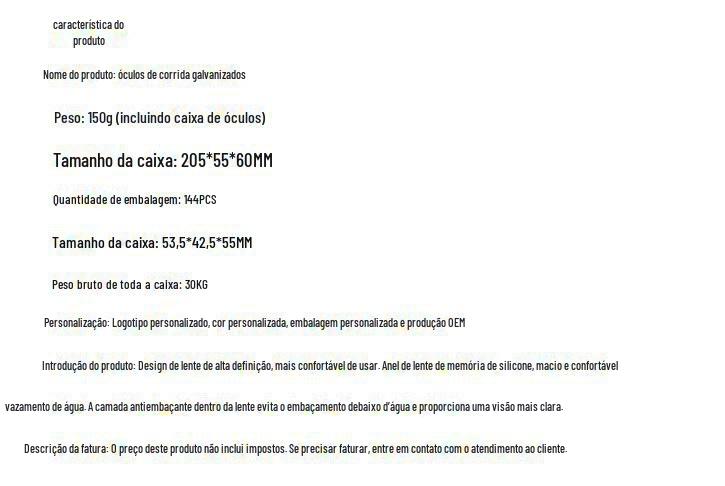 característica do produto

Nome do produto: óculos de corrida galvanizados

Peso: 150g (incluindo caixa de óculos)

Tamanho da caixa: 205*55*60MM

Quantidade de embalagem: 144PCS

Tamanho da caixa: 53,5*42,5*55MM

Peso bruto de toda a caixa: 30KG

Personalização: Logotipo personalizado, cor personalizada, embalagem personalizada e produção OEM

Introdução do produto: Design de lente de alta definição, mais confortável de usar. Anel de lente de memória de silicone, macio e confortável

vazamento de água. A camada antiembaçante dentro da lente evita o embaçamento debaixo d'água e proporciona uma visão mais clara.

Descrição da fatura: O preço deste produto não inclui impostos. Se precisar faturar, entre em contato com o atendimento ao cliente.